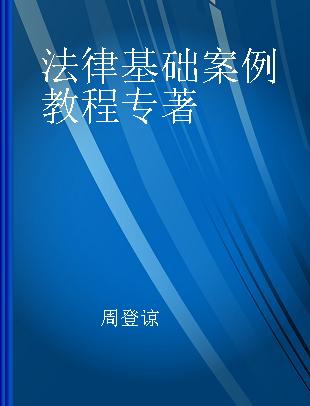 法律基础案例教程专著

周登谅